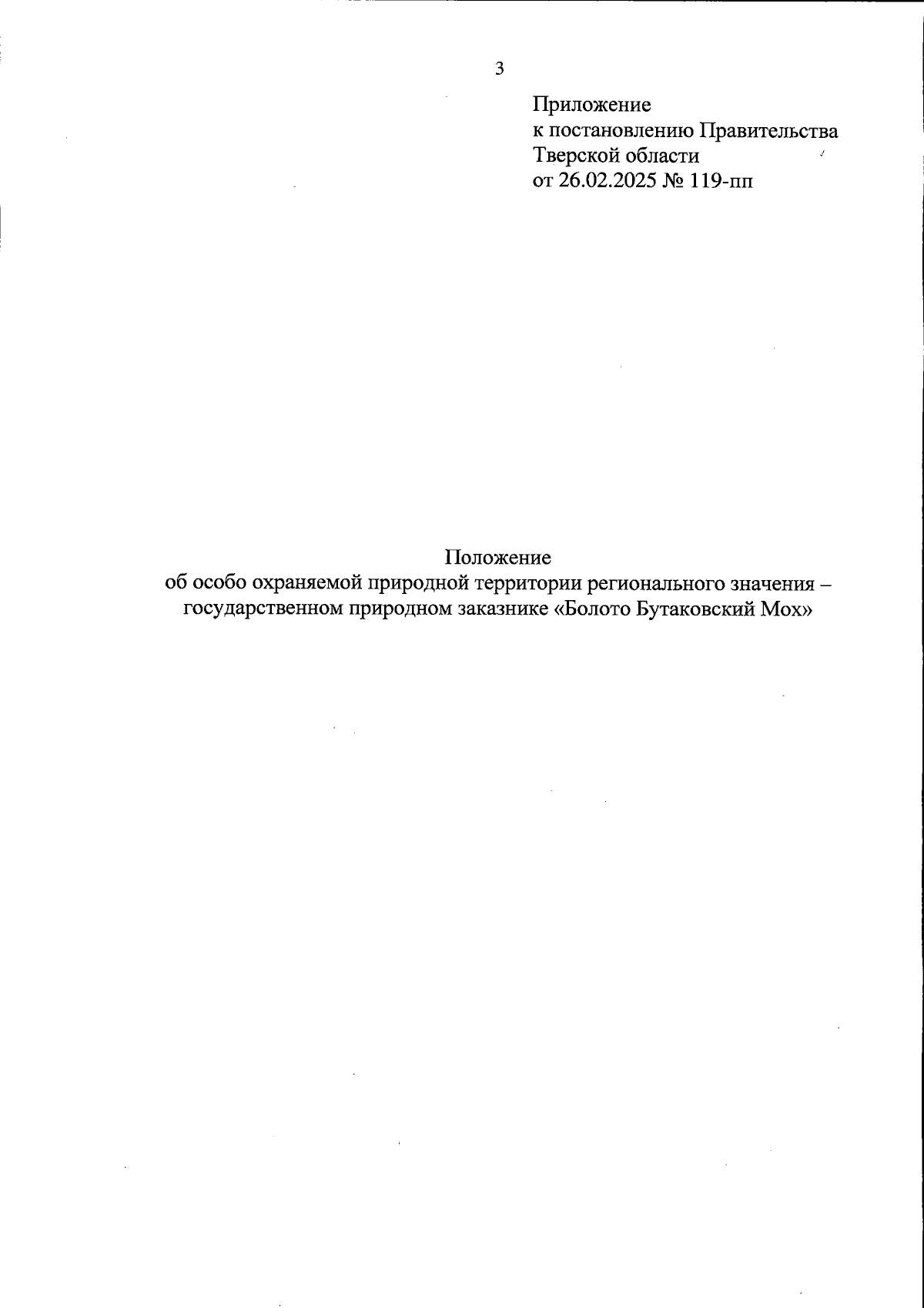 3

Приложение
к постановлению Правительства
Тверской области
от 26.02.2025 № 119-пп

Положение
об особо охраняемой природной территории регионального значения – государственном природном заказнике «Болото Бутаковский Мох»